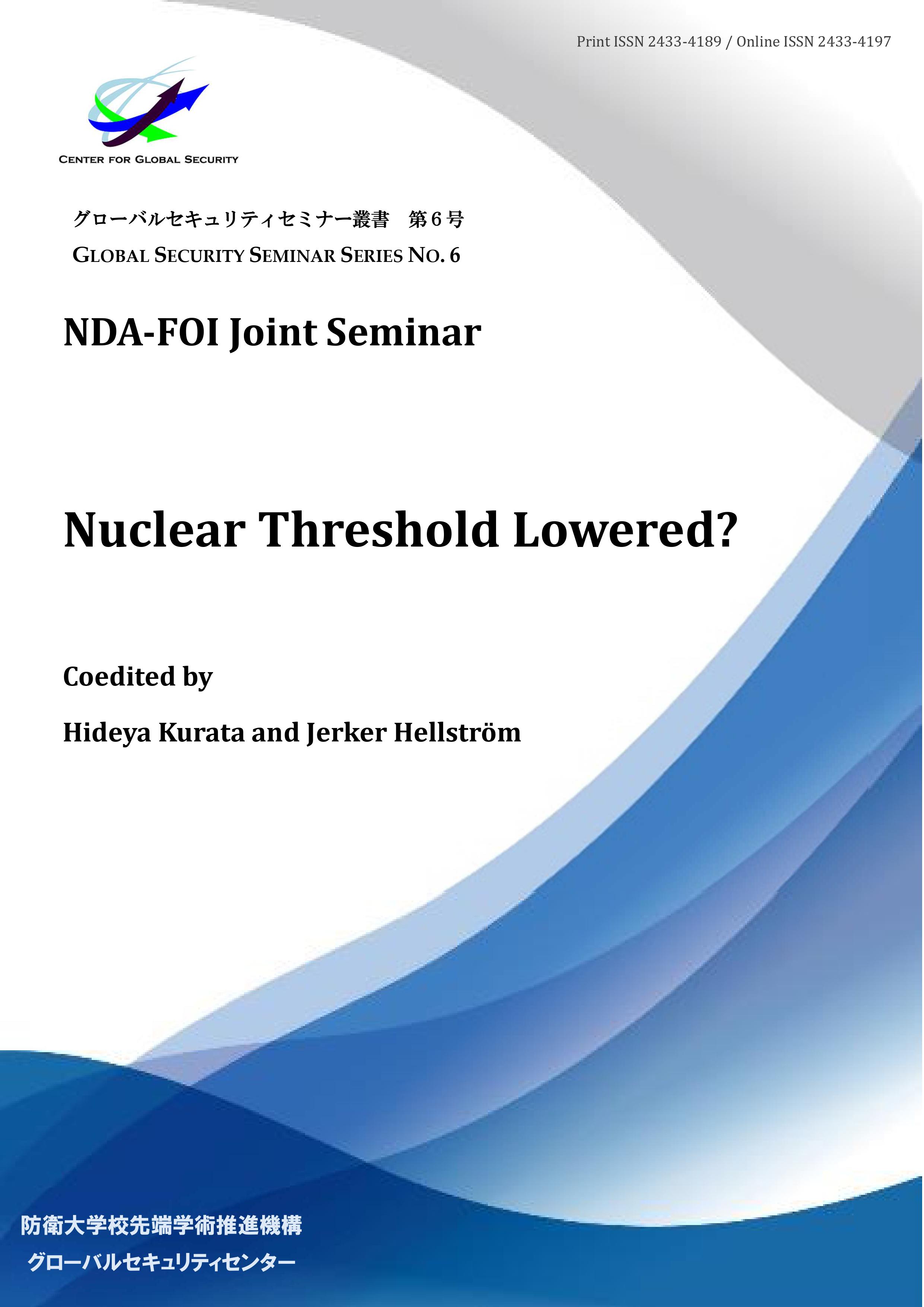 Print ISSN 2433-4189 / Online ISSN 2433-4197

CENTER FOR GLOBAL SECURITY

グローバルセキュリティセミナー叢書　第６号
GLOBAL SECURITY SEMINAR SERIES NO. 6

NDA-FOI Joint Seminar

Nuclear Threshold Lowered?

Coedited by

Hideya Kurata and Jerker Hellström

防衛大学校先端学術推進機構
グローバルセキュリティセンター